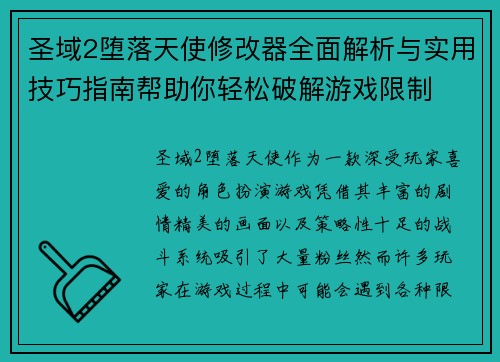 圣域2堕落天使修改器全面解析与实用技巧指南帮助你轻松破解游戏限制

圣域2堕落天使作为一款深受玩家喜爱的角色扮演游戏凭借其丰富的剧情精美的画面以及策略性十足的战斗系统吸引了大量粉丝然而许多玩家在游戏过程中可能会遇到各种限